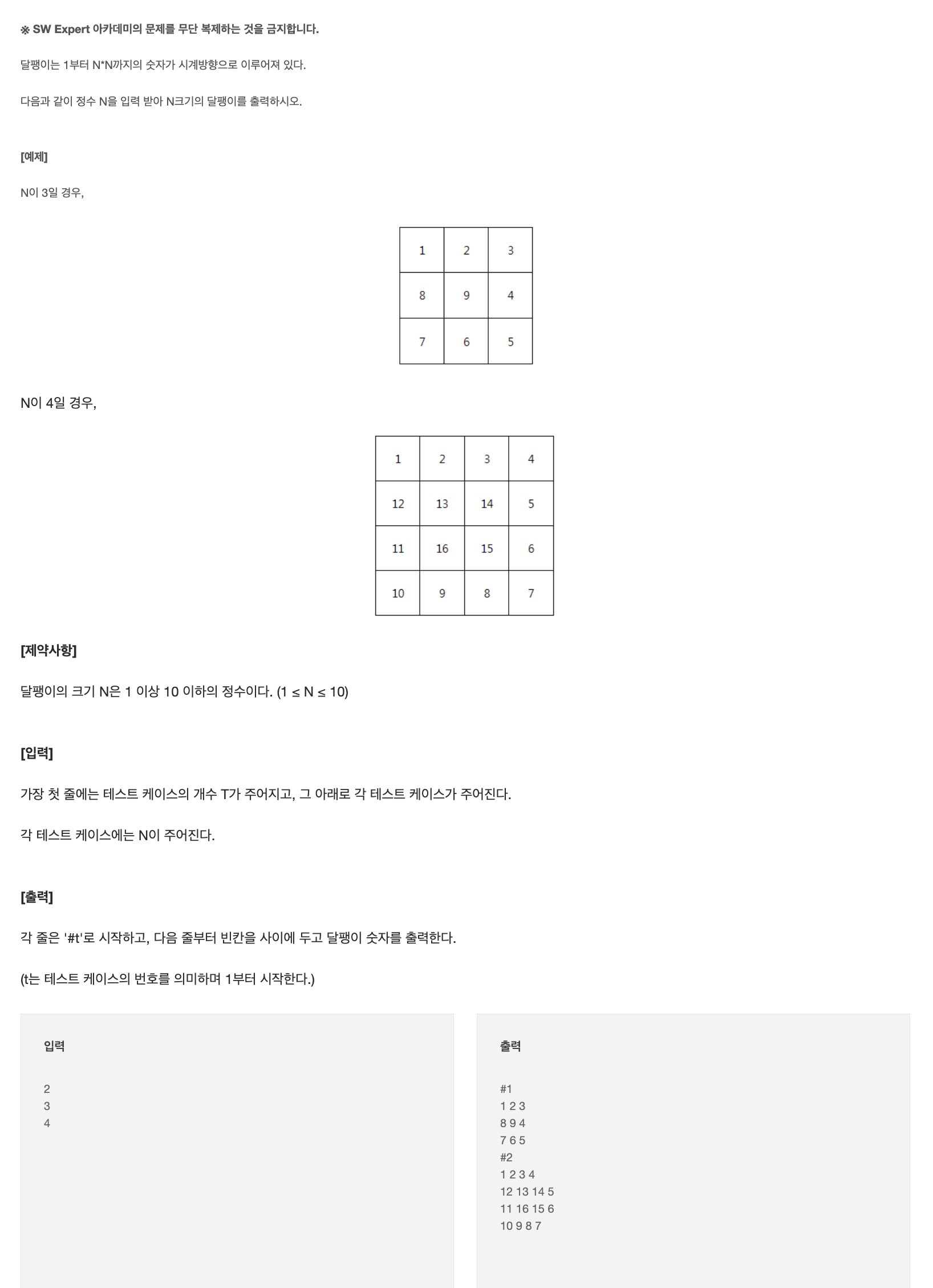 ※ SW Expert 아카데미의 문제를 무단 복제하는 것을 금지합니다.

달팽이는 1부터 N*N까지의 숫자가 시계방향으로 이루어져 있다.

다음과 같이 정수 N을 입력 받아 N크기의 달팽이를 출력하시오.

[예제]

N이 3일 경우,

| 1 | 2 | 3 |
|---|---|---|
| 8 | 9 | 4 |
| 7 | 6 | 5 |

N이 4일 경우,

| 1 | 2 | 3 | 4 |
|---|---|---|---|
| 12 | 13 | 14 | 5 |
| 11 | 16 | 15 | 6 |
| 10 | 9 | 8 | 7 |

[제약사항]

달팽이의 크기 N은 1 이상 10 이하의 정수이다. (1 ≤ N ≤ 10)

[입력]

가장 첫 줄에는 테스트 케이스의 개수 T가 주어지고, 그 아래로 각 테스트 케이스가 주어진다.

각 테스트 케이스에는 N이 주어진다.

[출력]

각 줄은 '#t'로 시작하고, 다음 줄부터 빈칸을 사이에 두고 달팽이 숫자를 출력한다.

(t는 테스트 케이스의 번호를 의미하며 1부터 시작한다.)

입력

2
3
4

출력

#1
1 2 3
8 9 4
7 6 5
#2
1 2 3 4
12 13 14 5
11 16 15 6
10 9 8 7